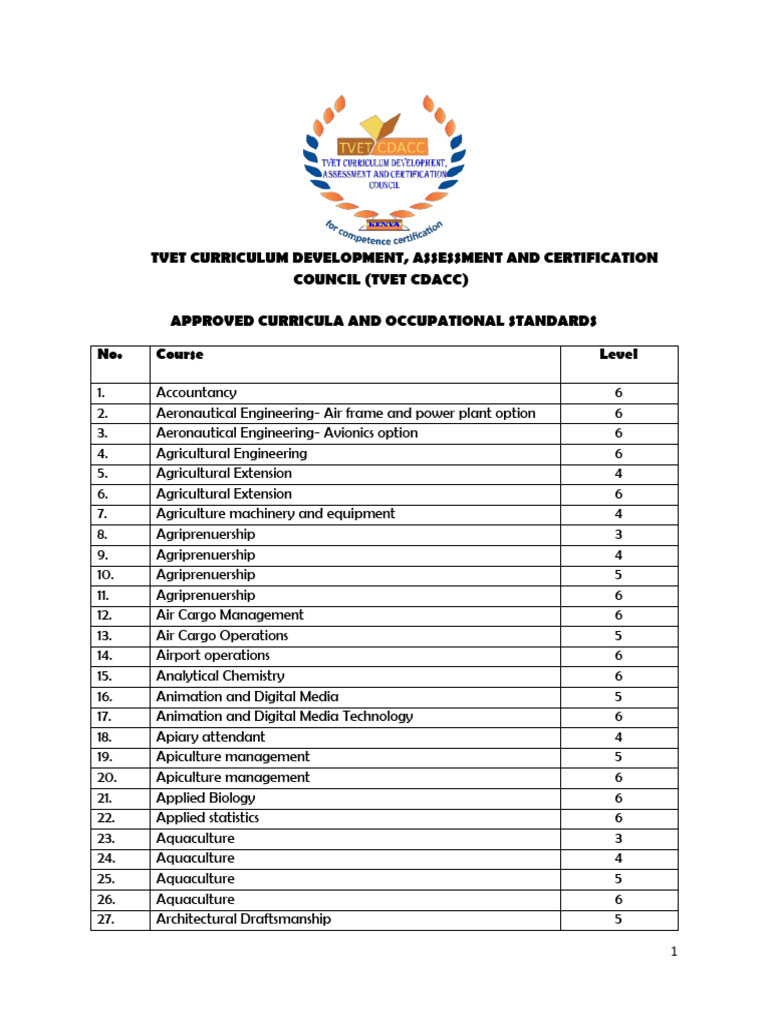 TVET CDACC

TVET CURRICULUM DEVELOPMENT, ASSESSMENT AND CERTIFICATION COUNCIL

KENYA

for competence certification

TVET CURRICULUM DEVELOPMENT, ASSESSMENT AND CERTIFICATION COUNCIL (TVET CDACC)

APPROVED CURRICULA AND OCCUPATIONAL STANDARDS

| No. | Course | Level |
|---|---|---|
| 1. | Accountancy | 6 |
| 2. | Aeronautical Engineering- Air frame and power plant option | 6 |
| 3. | Aeronautical Engineering- Avionics option | 6 |
| 4. | Agricultural Engineering | 6 |
| 5. | Agricultural Extension | 4 |
| 6. | Agricultural Extension | 6 |
| 7. | Agriculture machinery and equipment | 4 |
| 8. | Agriprenuership | 3 |
| 9. | Agriprenuership | 4 |
| 10. | Agriprenuership | 5 |
| 11. | Agriprenuership | 6 |
| 12. | Air Cargo Management | 6 |
| 13. | Air Cargo Operations | 5 |
| 14. | Airport operations | 6 |
| 15. | Analytical Chemistry | 6 |
| 16. | Animation and Digital Media | 5 |
| 17. | Animation and Digital Media Technology | 6 |
| 18. | Apiary attendant | 4 |
| 19. | Apiculture management | 5 |
| 20. | Apiculture management | 6 |
| 21. | Applied Biology | 6 |
| 22. | Applied statistics | 6 |
| 23. | Aquaculture | 3 |
| 24. | Aquaculture | 4 |
| 25. | Aquaculture | 5 |
| 26. | Aquaculture | 6 |
| 27. | Architectural Draftsmanship | 5 |

1